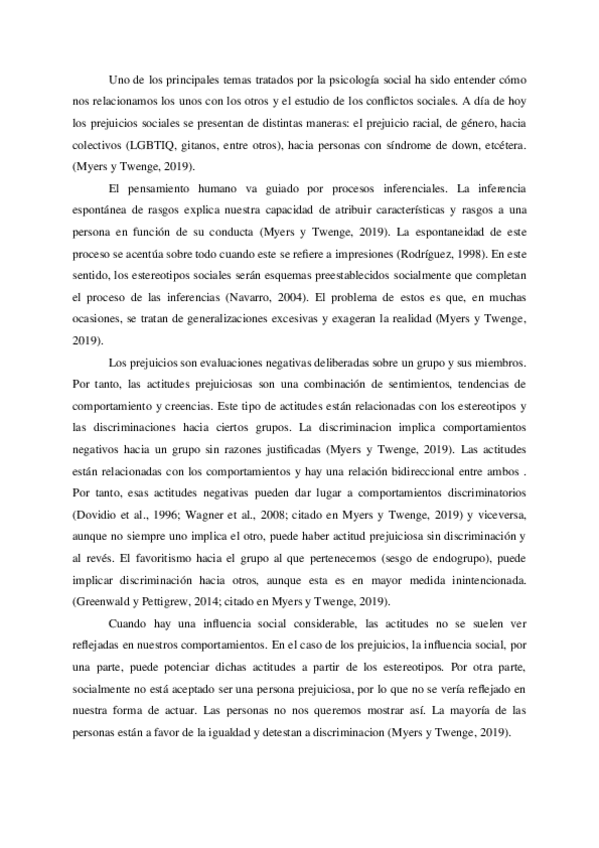 Uno de los principales temas tratados por la psicología social ha sido entender cómo nos relacionamos los unos con los otros y el estudio de los conflictos sociales. A día de hoy los prejuicios sociales se presentan de distintas maneras: el prejuicio racial, de género, hacia colectivos (LGBTIQ, gitanos, entre otros), hacia personas con síndrome de down, etcétera. (Myers y Twenge, 2019).

El pensamiento humano va guiado por procesos inferenciales. La inferencia espontánea de rasgos explica nuestra capacidad de atribuir características y rasgos a una persona en función de su conducta (Myers y Twenge, 2019). La espontaneidad de este proceso se acentúa sobre todo cuando este se refiere a impresiones (Rodríguez, 1998). En este sentido, los estereotipos sociales serán esquemas preestablecidos socialmente que completan el proceso de las inferencias (Navarro, 2004). El problema de estos es que, en muchas ocasiones, se tratan de generalizaciones excesivas y exageran la realidad (Myers y Twenge, 2019).

Los prejuicios son evaluaciones negativas deliberadas sobre un grupo y sus miembros. Por tanto, las actitudes prejuiciosas son una combinación de sentimientos, tendencias de comportamiento y creencias. Este tipo de actitudes están relacionadas con los estereotipos y las discriminaciones hacia ciertos grupos. La discriminacion implica comportamientos negativos hacia un grupo sin razones justificadas (Myers y Twenge, 2019). Las actitudes están relacionadas con los comportamientos y hay una relación bidireccional entre ambos . Por tanto, esas actitudes negativas pueden dar lugar a comportamientos discriminatorios (Dovidio et al., 1996; Wagner et al., 2008; citado en Myers y Twenge, 2019) y viceversa, aunque no siempre uno implica el otro, puede haber actitud prejuiciosa sin discriminación y al revés. El favoritismo hacia el grupo al que pertenecemos (sesgo de endogrupo), puede implicar discriminación hacia otros, aunque esta es en mayor medida inintencionada. (Greenwald y Pettigrew, 2014; citado en Myers y Twenge, 2019).

Cuando hay una influencia social considerable, las actitudes no se suelen ver reflejadas en nuestros comportamientos. En el caso de los prejuicios, la influencia social, por una parte, puede potenciar dichas actitudes a partir de los estereotipos. Por otra parte, socialmente no está aceptado ser una persona prejuiciosa, por lo que no se vería reflejado en nuestra forma de actuar. Las personas no nos queremos mostrar así. La mayoría de las personas están a favor de la igualdad y detestan a discriminacion (Myers y Twenge, 2019).